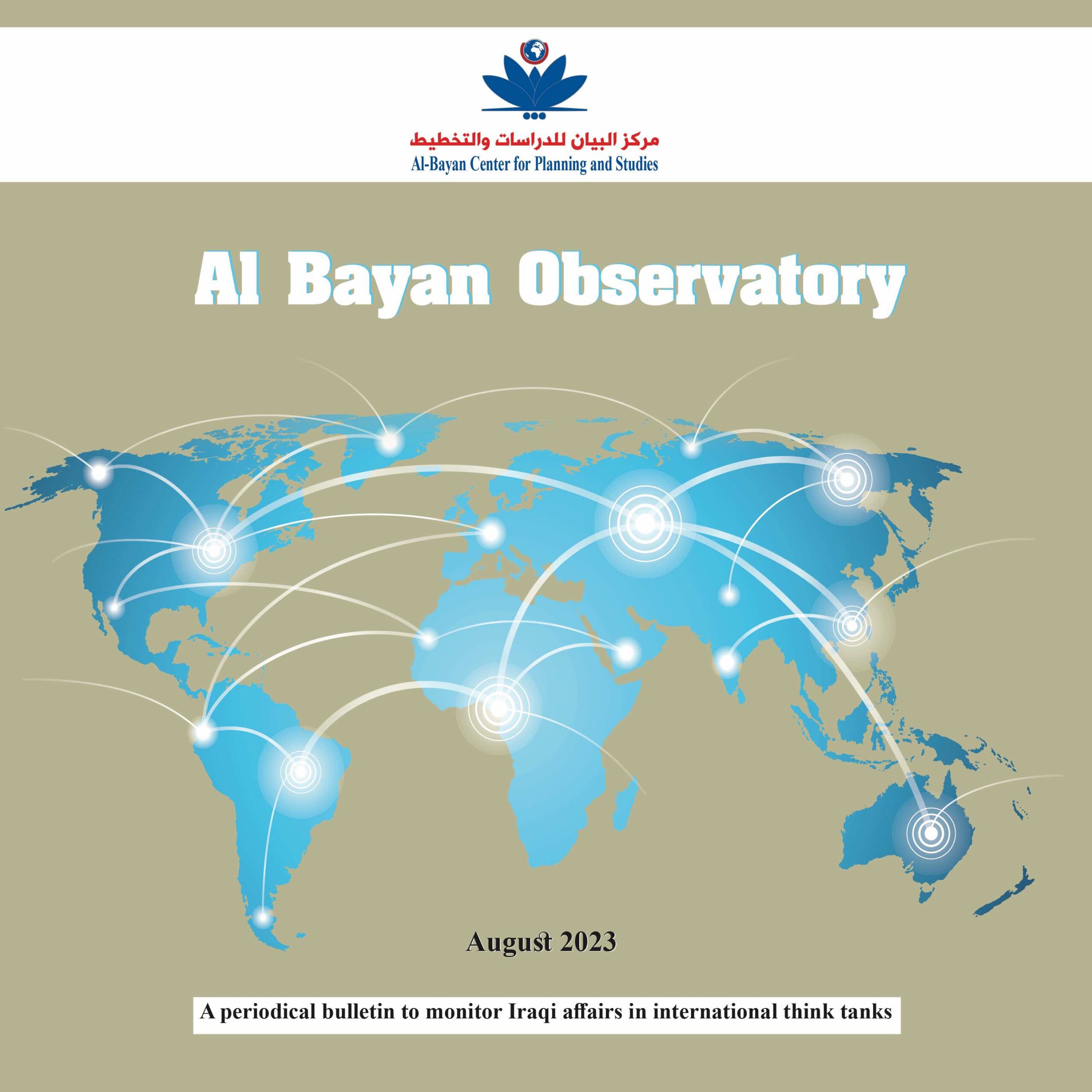 مركز البيان للدراسات والتخطيط
Al-Bayan Center for Planning and Studies

Al Bayan Observatory

August 2023

A periodical bulletin to monitor Iraqi affairs in international think tanks